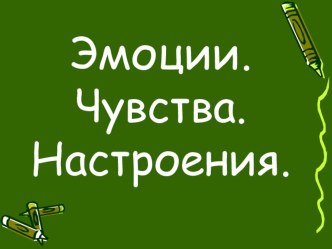 Эмоции.
Чувства.
Настроения.